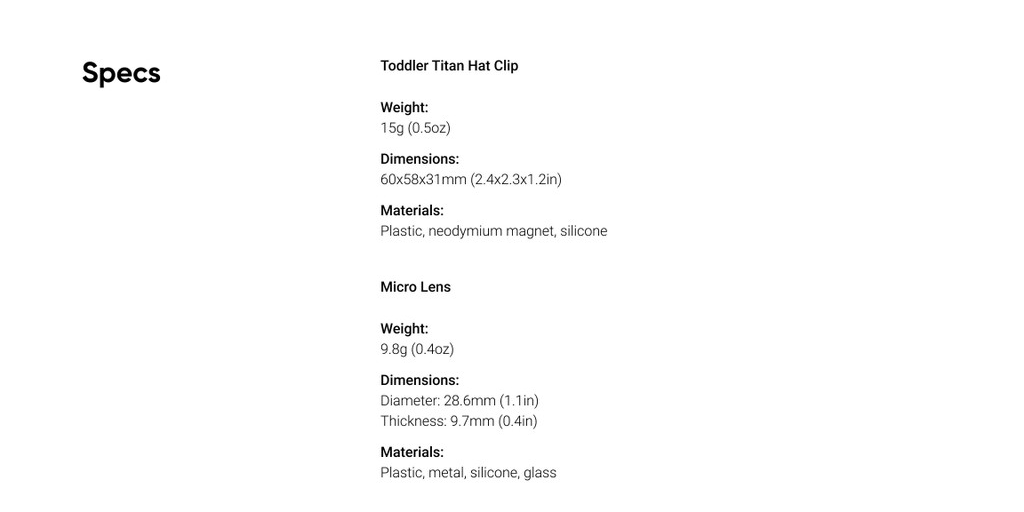 Specs

Toddler Titan Hat Clip

Weight:
15g (0.5oz)

Dimensions:
60x58x31mm (2.4x2.3x1.2in)

Materials:
Plastic, neodymium magnet, silicone

Micro Lens

Weight:
9.8g (0.4oz)

Dimensions:
Diameter: 28.6mm (1.1in)
Thickness: 9.7mm (0.4in)

Materials:
Plastic, metal, silicone, glass